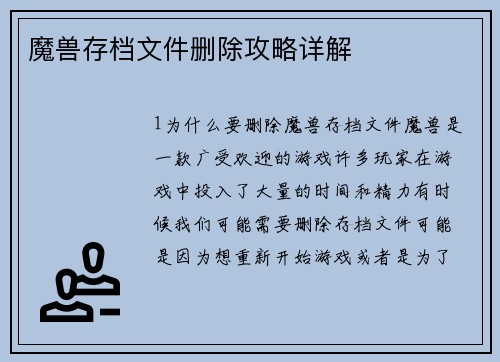 魔兽存档文件删除攻略详解

1为什么要删除魔兽存档文件魔兽是一款广受欢迎的游戏许多玩家在游戏中投入了大量的时间和精力有时候我们可能需要删除存档文件可能是因为想重新开始游戏或者是为了